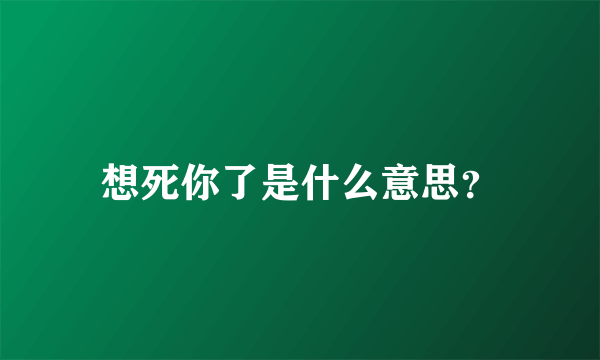 想死你了是什么意思?